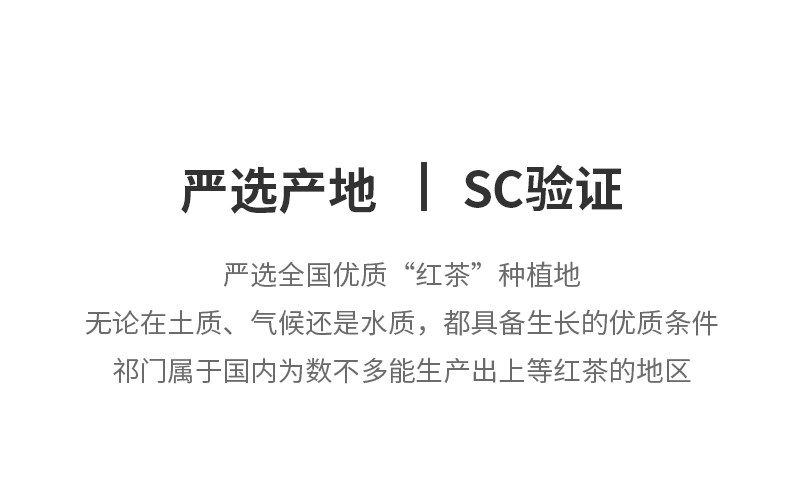 严选产地 丨 SC验证

严选全国优质“红茶”种植地
无论在土质、气候还是水质，都具备生长的优质条件
祁门属于国内为数不多能生产出上等红茶的地区